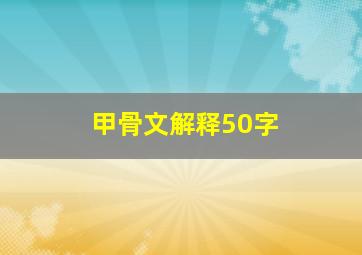 甲骨文解释50字